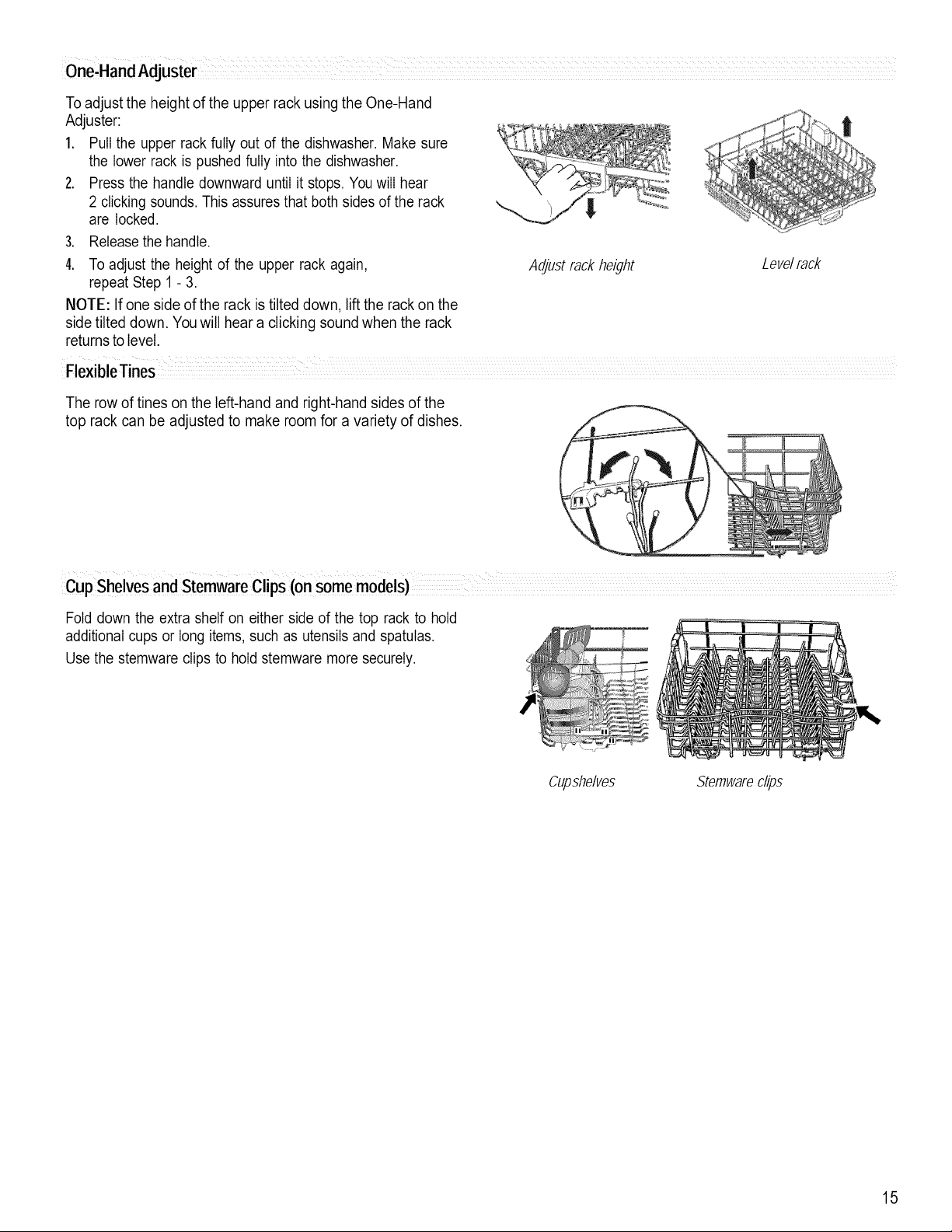 One-Hand Adjuster

To adjust the height of the upper rack using the One-Hand Adjuster:

1. Pull the upper rack fully out of the dishwasher. Make sure the lower rack is pushed fully into the dishwasher.
2. Press the handle downward until it stops. You will hear 2 clicking sounds. This assures that both sides of the rack are locked.
3. Release the handle.
4. To adjust the height of the upper rack again, repeat Step 1 - 3.

NOTE: If one side of the rack is tilted down, lift the rack on the side tilted down. You will hear a clicking sound when the rack returns to level.

Adjust rack height

Level rack

Flexible Tines

The row of tines on the left-hand and right-hand sides of the top rack can be adjusted to make room for a variety of dishes.

Cup Shelves and Stemware Clips (on some models)

Fold down the extra shelf on either side of the top rack to hold additional cups or long items, such as utensils and spatulas.

Use the stemware clips to hold stemware more securely.

Cup shelves

Stemware clips

15